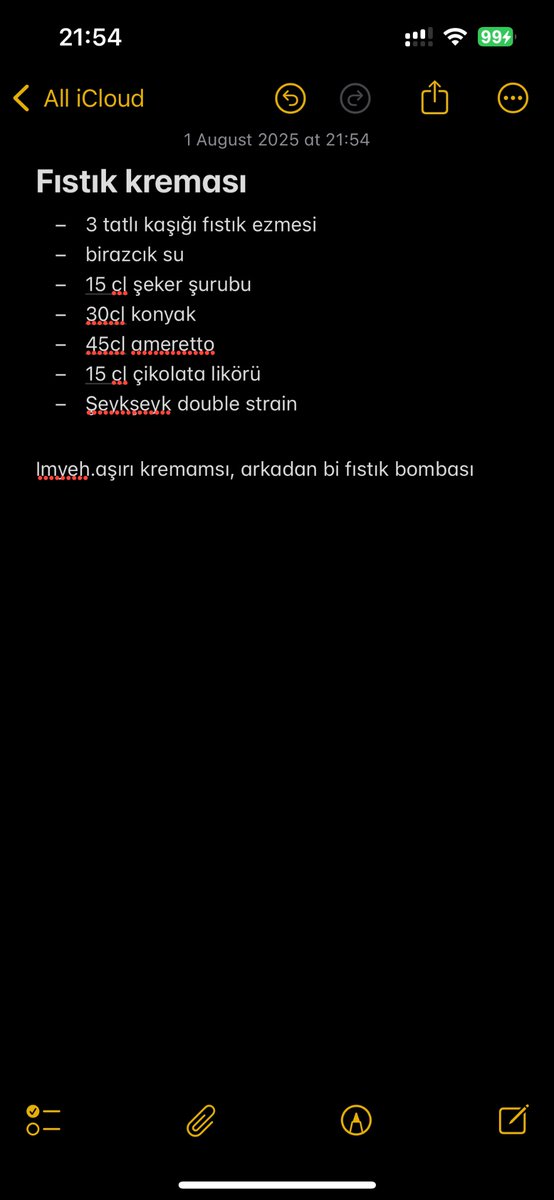 21:54

99

All iCloud

1 August 2025 at 21:54

Fıstık kreması

– 3 tatlı kaşığı fıstık ezmesi
– birazcık su
– 15 cl şeker şurubu
– 30cl konyak
– 45cl ameretto
– 15 cl çikolata likörü
– Şeykşeyk double strain

Imyeh.aşırı kremamsı, arkadan bi fıstık bombası